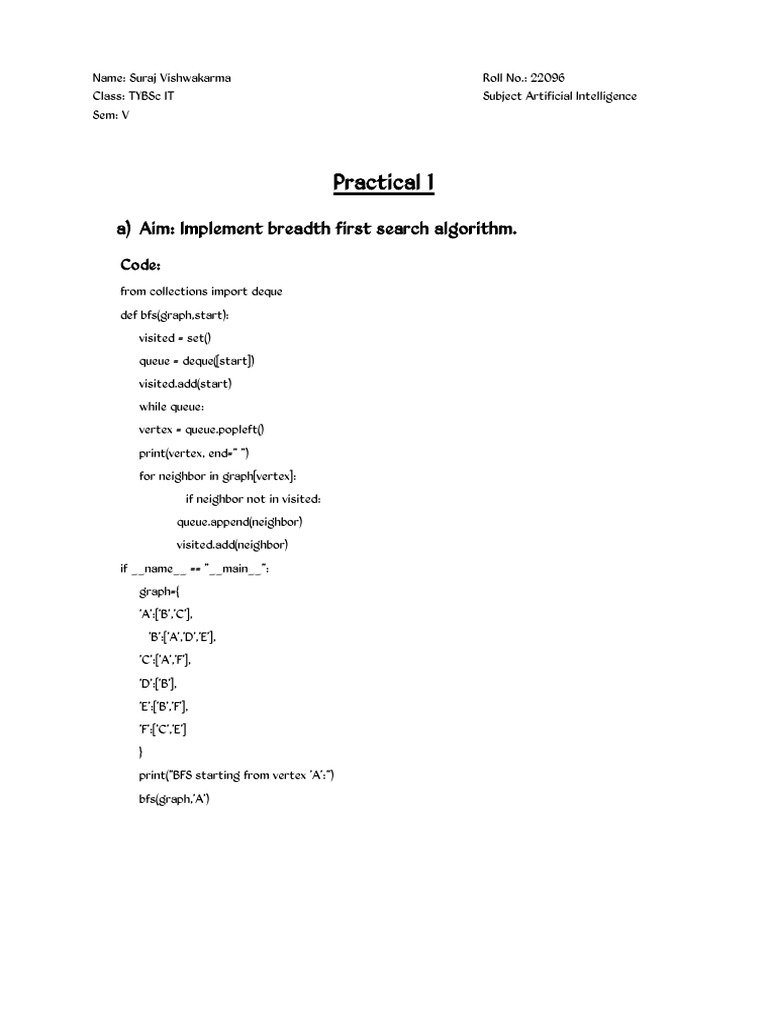 Name: Suraj Vishwakarma
Class: TYBSc IT
Sem: V

Roll No.: 22096
Subject Artificial Intelligence

Practical 1

a) Aim: Implement breadth first search algorithm.

Code:

from collections import deque
def bfs(graph,start):
visited = set()
queue = deque([start])
visited.add(start)
while queue:
vertex = queue.popleft()
print(vertex, end=" ")
for neighbor in graph[vertex]:
if neighbor not in visited:
queue.append(neighbor)
visited.add(neighbor)
if __name__ == "__main__":
graph={
'A':['B','C'],
'B':['A','D','E'],
'C':['A','F'],
'D':['B'],
'E':['B','F'],
'F':['C','E']
}
print("BFS starting from vertex 'A':")
bfs(graph,'A')